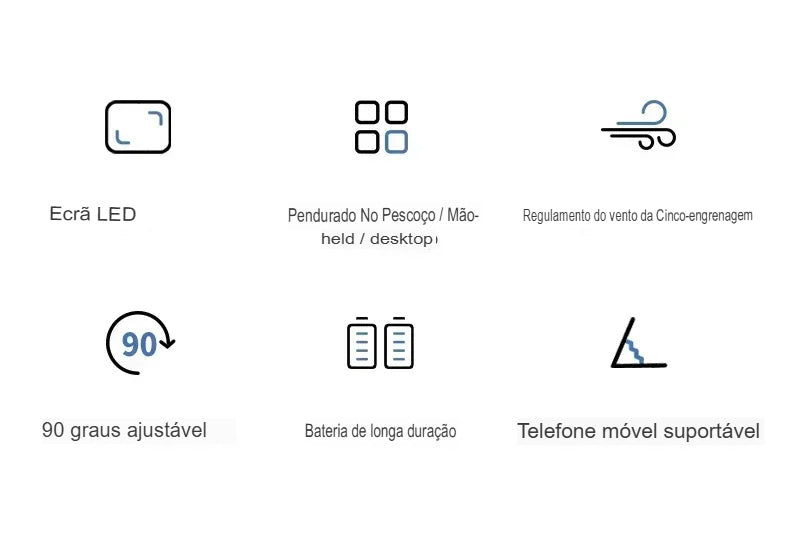 Ecrã LED

Pendurado No Pescoço / Mão-held / desktop

Regulamento do vento da Cinco-engrenagem

90

90 graus ajustável

Bateria de longa duração

Telefone móvel suportável